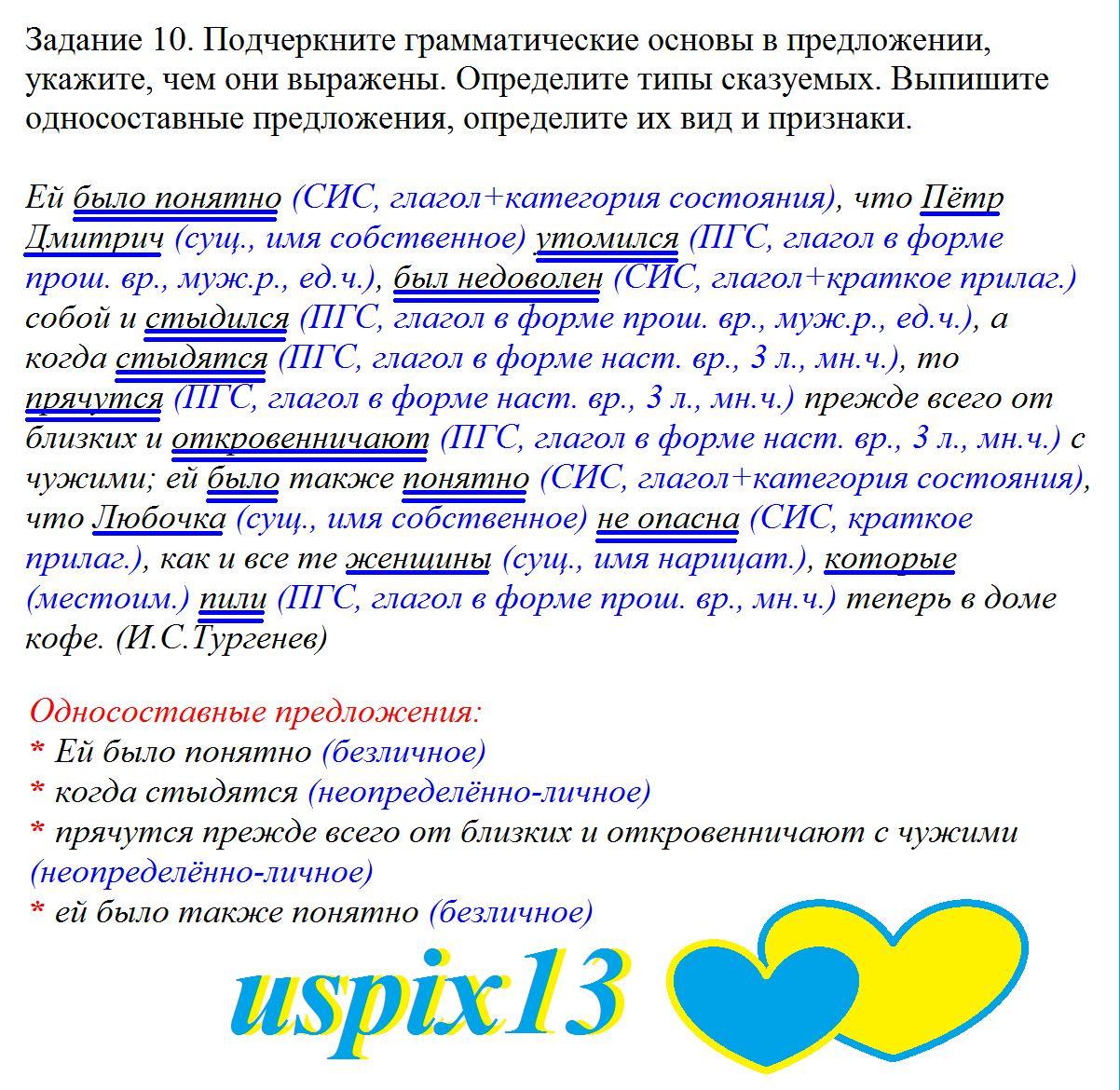 Задание 10. Подчеркните грамматические основы в предложении, укажите, чем они выражены. Определите типы сказуемых. Выпишите односоставные предложения, определите их вид и признаки.

Ей было понятно (СИС, глагол+категория состояния), что Пётр Дмитрич (сущ., имя собственное) утомился (ПГС, глагол в форме прош. вр., муж.р., ед.ч.), был недоволен (СИС, глагол+краткое прилаг.) собой и стыдился (ПГС, глагол в форме прош. вр., муж.р., ед.ч.), а когда стыдятся (ПГС, глагол в форме наст. вр., 3 л., мн.ч.), то прячутся (ПГС, глагол в форме наст. вр., 3 л., мн.ч.) прежде всего от близких и откровенничают (ПГС, глагол в форме наст. вр., 3 л., мн.ч.) с чужими; ей было также понятно (СИС, глагол+категория состояния), что Любочка (сущ., имя собственное) не опасна (СИС, краткое прилаг.), как и все те женщины (сущ., имя нарицат.), которые (местоим.) пили (ПГС, глагол в форме прош. вр., мн.ч.) теперь в доме кофе. (И.С.Тургенев)

Односоставные предложения:
* Ей было понятно (безличное)
* когда стыдятся (неопределённо-личное)
* прячутся прежде всего от близких и откровенничают с чужими (неопределённо-личное)
* ей было также понятно (безличное)

uspix13